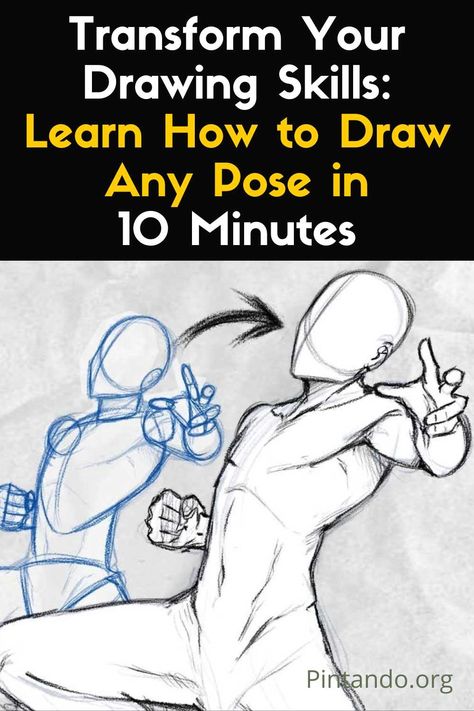 Transform Your Drawing Skills: Learn How to Draw Any Pose in 10 Minutes

Pintando.org